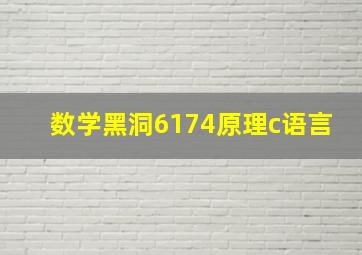 数学黑洞6174原理c语言